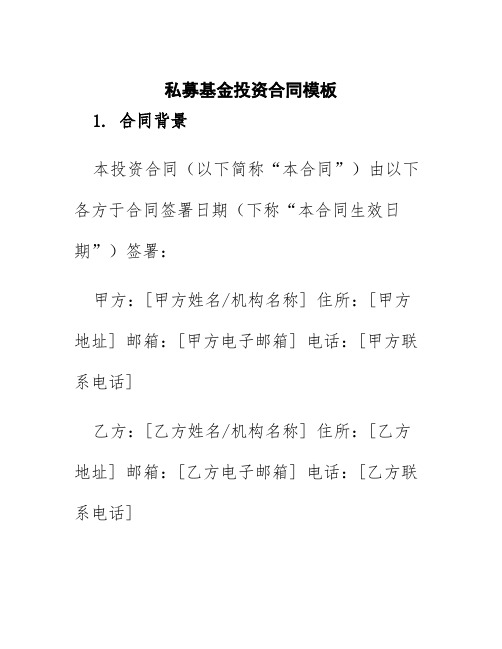 私募基金投资合同模板

1. 合同背景

本投资合同（以下简称“本合同”）由以下各方于合同签署日期（下称“本合同生效日期”）签署：

甲方：[甲方姓名/机构名称] 住所：[甲方地址] 邮箱：[甲方电子邮箱] 电话：[甲方联系电话]

乙方：[乙方姓名/机构名称] 住所：[乙方地址] 邮箱：[乙方电子邮箱] 电话：[乙方联系电话]